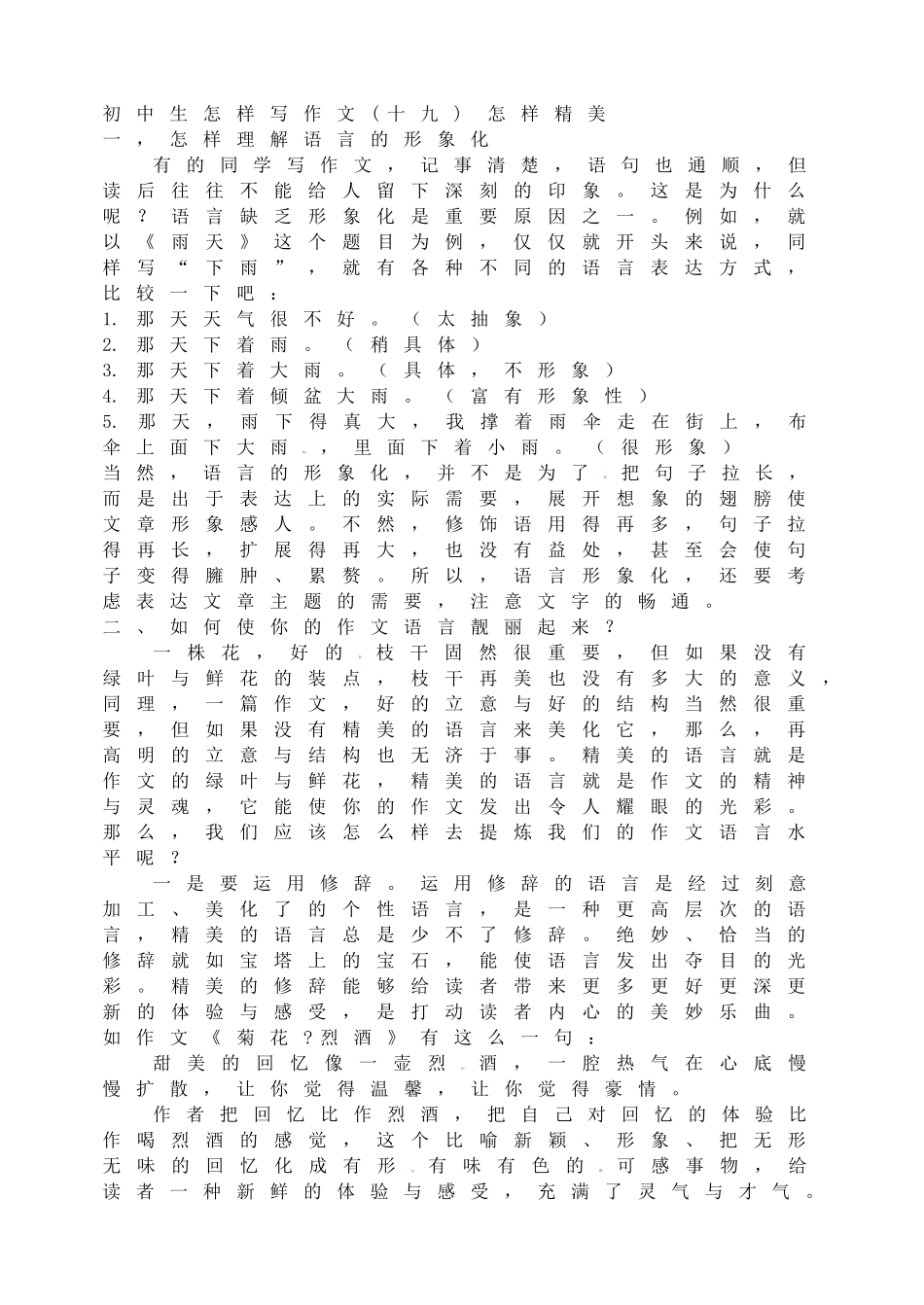 初中生怎样写作文（十九） 怎样精美
一，怎样理解语言的形象化

有的同学写作文，记事清楚，语句也通顺，但读后往往不能给人留下深刻的印象。这是为什么呢？语言缺乏形象化是重要原因之一。例如，就以《雨天》这个题目为例，仅仅就开头来说，同样写“下雨”，就有各种不同的语言表达方式，比较一下吧：
1. 那天天气很不好。（太抽象）
2. 那天下着雨。（稍具体）
3. 那天下着大雨。（具体，不形象）
4. 那天下着倾盆大雨。（富有形象性）
5. 那天，雨下得真大，我撑着雨伞走在街上，布伞上面下大雨，里面下着小雨。（很形象）
当然，语言的形象化，并不是为了把句子拉长，而是出于表达上的实际需要，展开想象的翅膀使文章形象感人。不然，修饰语用得再多，句子拉得再长，扩展得再大，也没有益处，甚至会使句子变得臃肿、累赘。所以，语言形象化，还要考虑表达文章主题的需要，注意文字的畅通。
二、如何使你的作文语言靓丽起来？

一株花，好的枝干固然很重要，但如果没有绿叶与鲜花的装点，枝干再美也没有多大的意义，同理，一篇作文，好的立意与好的结构当然很重要，但如果没有精美的语言来美化它，那么，再高明的立意与结构也无济于事。精美的语言就是作文的绿叶与鲜花，精美的语言就是作文的精神与灵魂，它能使你的作文发出令人耀眼的光彩。那么，我们应该怎么样去提炼我们的作文语言水平呢？

一是要运用修辞。运用修辞的语言是经过刻意加工、美化了的个性语言，是一种更高层次的语言，精美的语言总是少不了修辞。绝妙、恰当的修辞就如宝塔上的宝石，能使语言发出夺目的光彩。精美的修辞能够给读者带来更多更好更深更新的体验与感受，是打动读者内心的美妙乐曲。如作文《菊花？烈酒》有这么一句：

甜美的回忆像一壶烈酒，一腔热气在心底慢慢扩散，让你觉得温馨，让你觉得豪情。

作者把回忆比作烈酒，把自己对回忆的体验比作喝烈酒的感觉，这个比喻新颖、形象、把无形无味的回忆化成有形有味有色的可感事物，给读者一种新鲜的体验与感受，充满了灵气与才气。